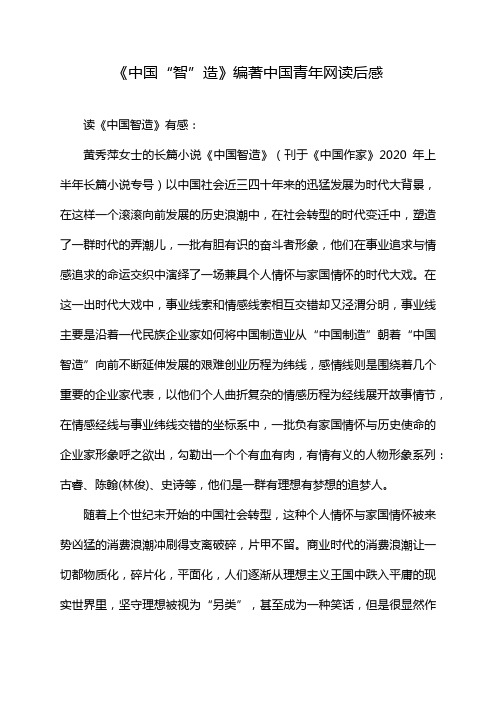 《中国“智”造》编著中国青年网读后感

读《中国智造》有感：

黄秀萍女士的长篇小说《中国智造》（刊于《中国作家》2020 年上半年长篇小说专号）以中国社会近三四十年来的迅猛发展为时代大背景，在这样一个滚滚向前发展的历史浪潮中，在社会转型的时代变迁中，塑造了一群时代的弄潮儿，一批有胆有识的奋斗者形象，他们在事业追求与情感追求的命运交织中演绎了一场兼具个人情怀与家国情怀的时代大戏。在这一出时代大戏中，事业线索和情感线索相互交错却又泾渭分明，事业线主要是沿着一代民族企业家如何将中国制造业从“中国制造”朝着“中国智造”向前不断延伸发展的艰难创业历程为纬线，感情线则是围绕着几个重要的企业家代表，以他们个人曲折复杂的情感历程为经线展开故事情节，在情感经线与事业纬线交错的坐标系中，一批负有家国情怀与历史使命的企业家形象呼之欲出，勾勒出一个个有血有肉，有情有义的人物形象系列：古睿、陈翰(林俊)、史诗等，他们是一群有理想有梦想的追梦人。

随着上个世纪末开始的中国社会转型，这种个人情怀与家国情怀被来势凶猛的消费浪潮冲刷得支离破碎，片甲不留。商业时代的消费浪潮让一切都物质化，碎片化，平面化，人们逐渐从理想主义王国中跌入平庸的现实世界里，坚守理想被视为“另类”，甚至成为一种笑话，但是很显然作